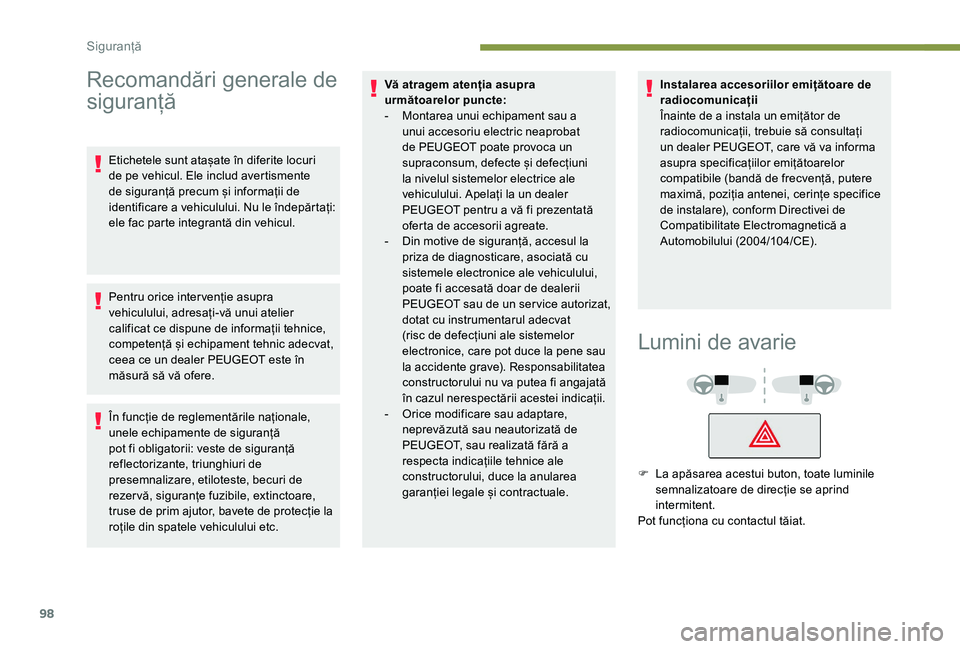 Siguranță

Recomandări generale de siguranță

Etichetele sunt atașate în diferite locuri de pe vehicul. Ele includ avertismente de siguranță precum și informații de identificare a vehiculului. Nu le îndepărtați: ele fac parte integrantă din vehicul.

Pentru orice intervenție asupra vehiculului, adresați-vă unui atelier calificat ce dispune de informații tehnice, competență și echipament tehnic adecvat, ceea ce un dealer PEUGEOT este în măsură să vă ofere.

În funcție de reglementările naționale, unele echipamente de siguranță pot fi obligatorii: veste de siguranță reflectorizante, triunghiuri de presemnalizare, etiloteste, becuri de rezervă, siguranțe fuzibile, extinctoare, truse de prim ajutor, bavete de protecție la roțile din spatele vehiculului etc.

Vă atragem atenția asupra următoarelor puncte:
- Montarea unui echipament sau a unui accesoriu electric neaprobat de PEUGEOT poate provoca un supraconsum, defecte și defecțiuni la nivelul sistemelor electrice ale vehiculului. Apelați la un dealer PEUGEOT pentru a vă fi prezentată oferta de accesorii agreate.
- Din motive de siguranță, accesul la priza de diagnosticare, asociată cu sistemele electronice ale vehiculului, poate fi accesată doar de dealerii PEUGEOT sau de un service autorizat, dotat cu instrumentarul adecvat (risc de defecțiuni ale sistemelor electronice, care pot duce la pene sau la accidente grave). Responsabilitatea constructorului nu va putea fi angajată în cazul nerespectării acestei indicații.
- Orice modificare sau adaptare, neprevăzută sau neautorizată de PEUGEOT, sau realizată fără a respecta indicațiile tehnice ale constructorului, duce la anularea garanției legale și contractuale.

Instalarea accesoriilor emițătoare de radiocomunicații
Înainte de a instala un emițător de radiocomunicații, trebuie să consultați un dealer PEUGEOT, care vă va informa asupra specificațiilor emițătoarelor compatibile (bandă de frecvență, putere maximă, poziția antenei, cerințe specifice de instalare), conform Directivei de Compatibilitate Electromagnetică a Automobilului (2004/104/CE).

Lumini de avarie

 La apăsarea acestui buton, toate luminile semnalizatoare de direcție se aprind intermitent.
Pot funcționa cu contactul tăiat.

98

carmanualsonline.info